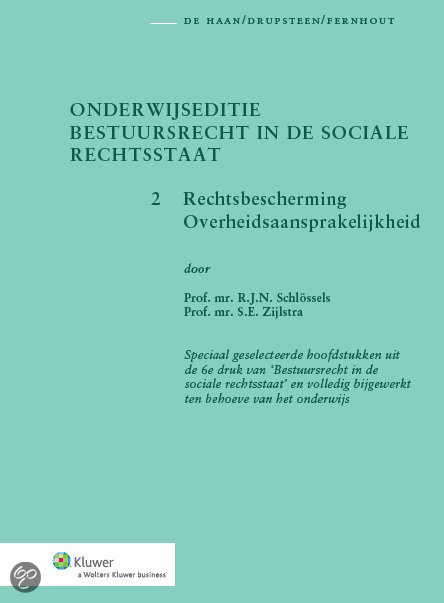 DE HAAN/DRUPSTEEN/FERNHOUT

ONDERWIJSEDITIE
BESTUURSRECHT IN DE SOCIALE RECHTSSTAAT

2 Rechtsbescherming
Overheidsaansprakelijkheid

door

Prof. mr. R.J.N. Schlössels
Prof. mr. S.E. Zijlstra

Speciaal geselecteerde hoofdstukken uit de 6e druk van 'Bestuursrecht in de sociale rechtsstaat' en volledig bijgewerkt ten behoeve van het onderwijs

Kluwer
a Wolters Kluwer business